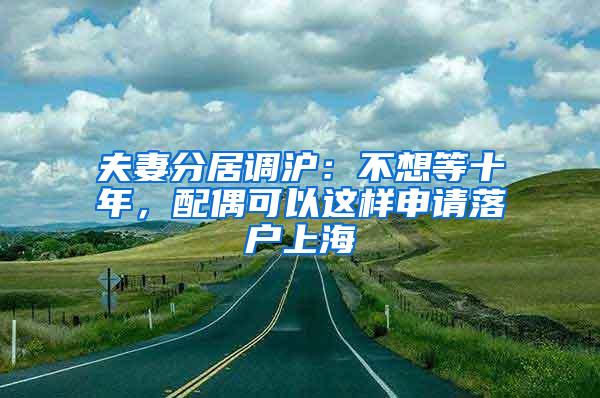 夫妻分居调沪：不想等十年，配偶可以这样申请落户上海